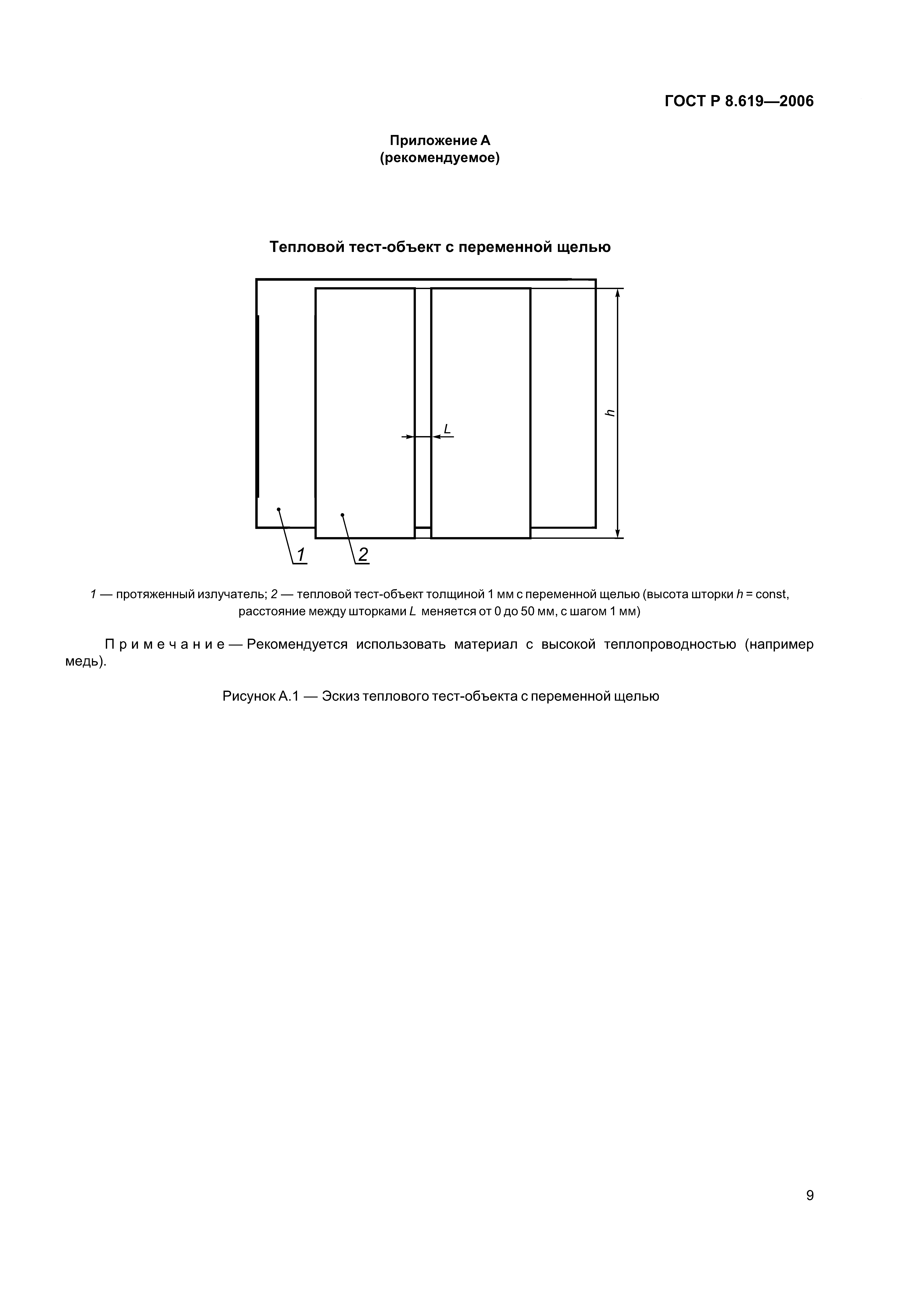 ГОСТ Р 8.619—2006

Приложение А
(рекомендуемое)

Тепловой тест-объект с переменной щелью

h

L

1

2

1 — протяженный излучатель; 2 — тепловой тест-объект толщиной 1 мм с переменной щелью (высота шторки h = const, расстояние между шторками L меняется от 0 до 50 мм, с шагом 1 мм)

Примечание — Рекомендуется использовать материал с высокой теплопроводностью (например медь).

Рисунок А.1 — Эскиз теплового тест-объекта с переменной щелью

9